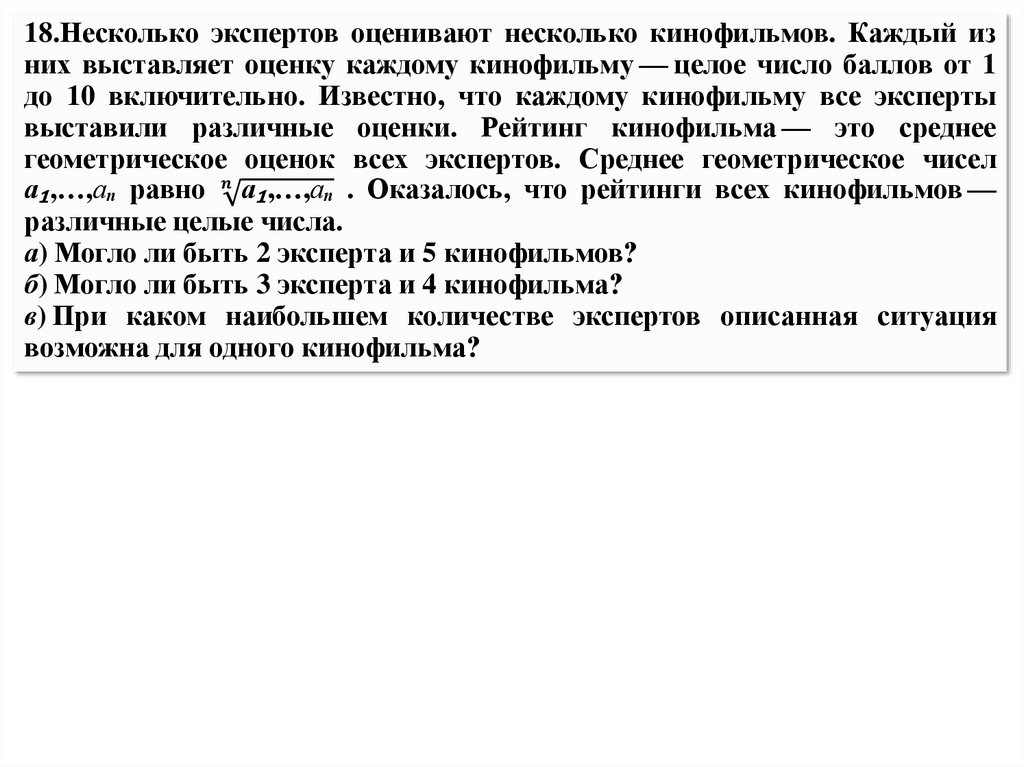 18.Несколько экспертов оценивают несколько кинофильмов. Каждый из них выставляет оценку каждому кинофильму — целое число баллов от 1 до 10 включительно. Известно, что каждому кинофильму все эксперты выставили различные оценки. Рейтинг кинофильма — это среднее геометрическое оценок всех экспертов. Среднее геометрическое чисел $a_1,\ldots,a_n$ равно $\sqrt[n]{a_1,\ldots,a_n}$ . Оказалось, что рейтинги всех кинофильмов — различные целые числа.
а) Могло ли быть 2 эксперта и 5 кинофильмов?
б) Могло ли быть 3 эксперта и 4 кинофильма?
в) При каком наибольшем количестве экспертов описанная ситуация возможна для одного кинофильма?